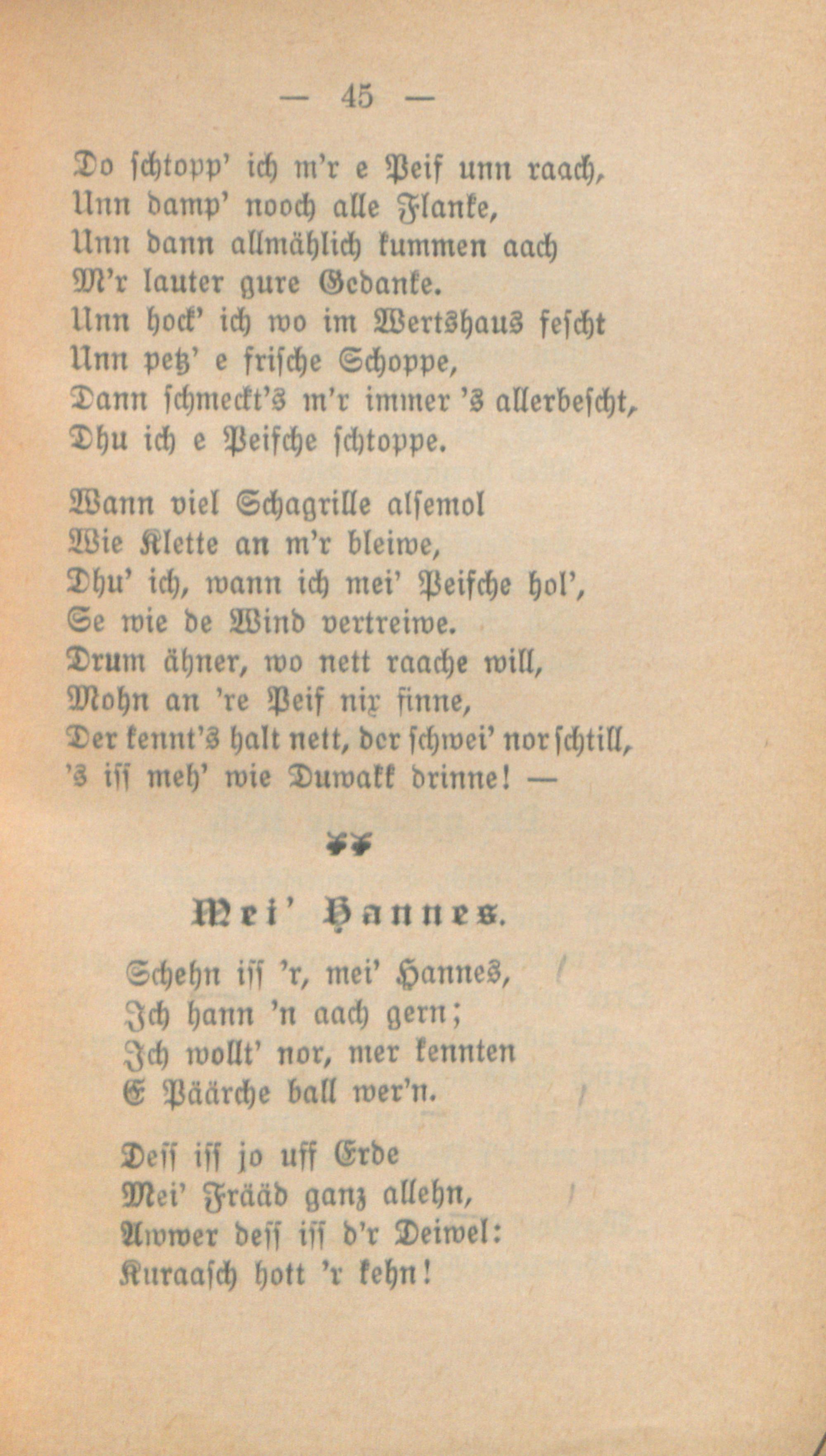 — 45 —

Do schtopp' ich m'r e Peif unn raach, Unn damp' nooch alle Flanke, Unn dann allmählich kummen aach M'r lauter gure Gedanke. Unn hock' ich wo im Wertshaus fescht Unn petz' e frische Schoppe, Dann schmeckt's m'r immer 's allerbescht, Dhu ich e Peifche schtoppe.

Wann viel Schagrille alsemol Wie Klette an m'r bleiwe, Dhu' ich, wann ich mei' Peifche hol', Se wie de Wind vertreiwe. Drum ähner, wo nett raache will, Mohn an 're Peif nix finne, Der kennt's halt nett, der schwei' nor schtill, 's iss meh' wie Duwakk drinne! —

Mei' Hannes.

Schehn iss 'r, mei' Hannes, Ich hann 'n aach gern; Ich wollt' nor, mer kennten E Päärche ball wer'n.

Dess iss jo uff Erde Mei' Frääd ganz allehn, Awwer dess iss d'r Deiwel: Kuraasch hott 'r kehn!